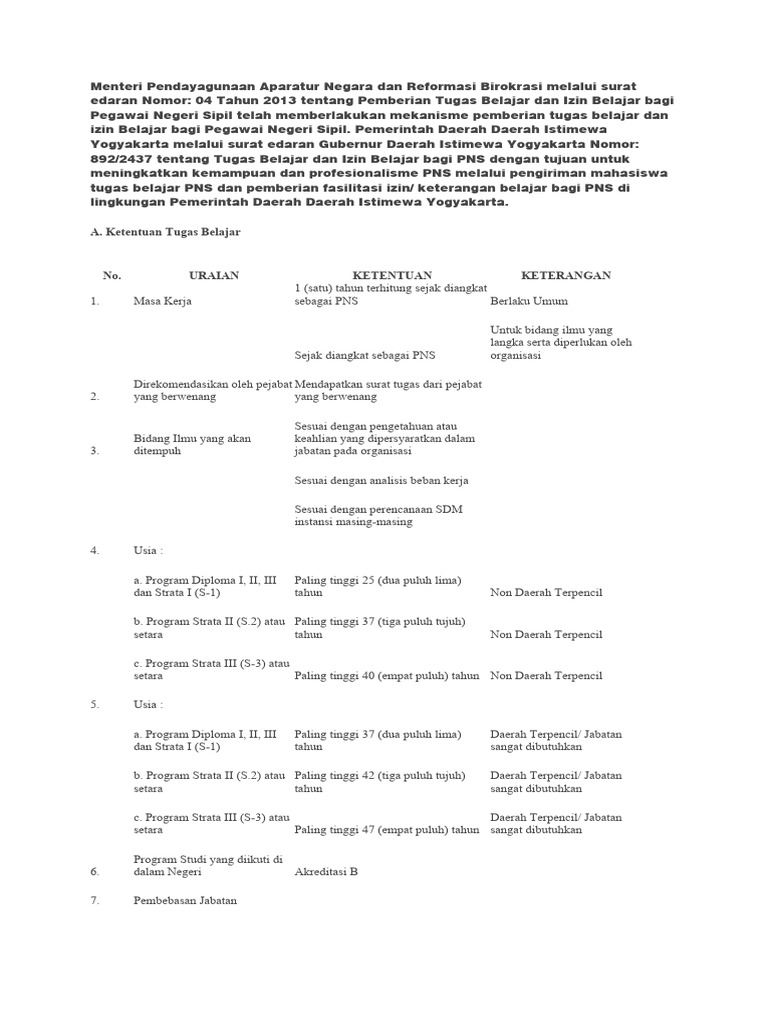 Menteri Pendayagunaan Aparatur Negara dan Reformasi Birokrasi melalui surat edaran Nomor: 04 Tahun 2013 tentang Pemberian Tugas Belajar dan Izin Belajar bagi Pegawai Negeri Sipil telah memberlakukan mekanisme pemberian tugas belajar dan izin Belajar bagi Pegawai Negeri Sipil. Pemerintah Daerah Daerah Istimewa Yogyakarta melalui surat edaran Gubernur Daerah Istimewa Yogyakarta Nomor: 892/2437 tentang Tugas Belajar dan Izin Belajar bagi PNS dengan tujuan untuk meningkatkan kemampuan dan profesionalisme PNS melalui pengiriman mahasiswa tugas belajar PNS dan pemberian fasilitasi izin/ keterangan belajar bagi PNS di lingkungan Pemerintah Daerah Daerah Istimewa Yogyakarta.

A. Ketentuan Tugas Belajar

| No. | URAIAN | KETENTUAN | KETERANGAN |
|---|---|---|---|
| 1. | Masa Kerja | 1 (satu) tahun terhitung sejak diangkat sebagai PNS | Berlaku Umum |
| | | Sejak diangkat sebagai PNS | Untuk bidang ilmu yang langka serta diperlukan oleh organisasi |
| 2. | Direkomendasikan oleh pejabat yang berwenang | Mendapatkan surat tugas dari pejabat yang berwenang | |
| 3. | Bidang Ilmu yang akan ditempuh | Sesuai dengan pengetahuan atau keahlian yang dipersyaratkan dalam jabatan pada organisasi | |
| | | Sesuai dengan analisis beban kerja | |
| | | Sesuai dengan perencanaan SDM instansi masing-masing | |
| 4. | Usia : | | |
| | a. Program Diploma I, II, III dan Strata I (S-1) | Paling tinggi 25 (dua puluh lima) tahun | Non Daerah Terpencil |
| | b. Program Strata II (S.2) atau setara | Paling tinggi 37 (tiga puluh tujuh) tahun | Non Daerah Terpencil |
| | c. Program Strata III (S-3) atau setara | Paling tinggi 40 (empat puluh) tahun | Non Daerah Terpencil |
| 5. | Usia : | | |
| | a. Program Diploma I, II, III dan Strata I (S-1) | Paling tinggi 37 (dua puluh lima) tahun | Daerah Terpencil/ Jabatan sangat dibutuhkan |
| | b. Program Strata II (S.2) atau setara | Paling tinggi 42 (tiga puluh tujuh) tahun | Daerah Terpencil/ Jabatan sangat dibutuhkan |
| | c. Program Strata III (S-3) atau setara | Paling tinggi 47 (empat puluh) tahun | Daerah Terpencil/ Jabatan sangat dibutuhkan |
| 6. | Program Studi yang diikuti di dalam Negeri | Akreditasi B | |
| 7. | Pembebasan Jabatan | | |